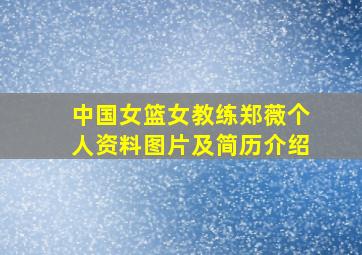 中国女篮女教练郑薇个人资料图片及简历介绍